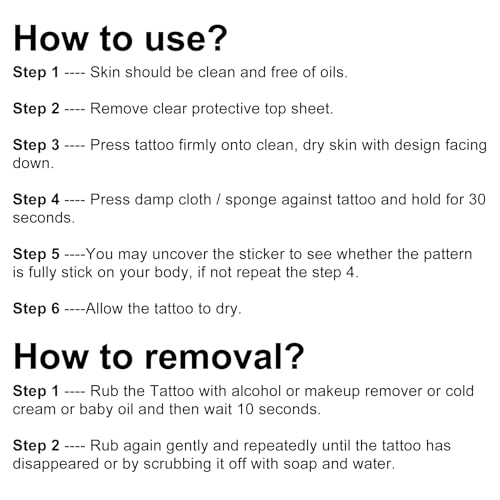 How to use?

Step 1 ---- Skin should be clean and free of oils.

Step 2 ---- Remove clear protective top sheet.

Step 3 ---- Press tattoo firmly onto clean, dry skin with design facing down.

Step 4 ---- Press damp cloth / sponge against tattoo and hold for 30 seconds.

Step 5 ----You may uncover the sticker to see whether the pattern is fully stick on your body, if not repeat the step 4.

Step 6 ----Allow the tattoo to dry.

How to removal?

Step 1 ---- Rub the Tattoo with alcohol or makeup remover or cold cream or baby oil and then wait 10 seconds.

Step 2 ---- Rub again gently and repeatedly until the tattoo has disappeared or by scrubbing it off with soap and water.